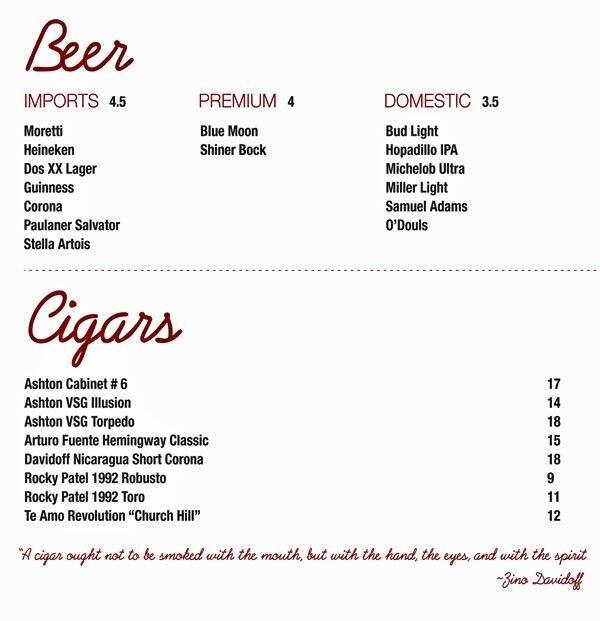 Beer

IMPORTS 4.5

Moretti
Heineken
Dos XX Lager
Guinness
Corona
Paulaner Salvator
Stella Artois

PREMIUM 4

Blue Moon
Shiner Bock

DOMESTIC 3.5

Bud Light
Hopadillo IPA
Michelob Ultra
Miller Light
Samuel Adams
O'Douls

Cigars

| | |
|---|---|
| Ashton Cabinet # 6 | 17 |
| Ashton VSG Illusion | 14 |
| Ashton VSG Torpedo | 18 |
| Arturo Fuente Hemingway Classic | 15 |
| Davidoff Nicaragua Short Corona | 18 |
| Rocky Patel 1992 Robusto | 9 |
| Rocky Patel 1992 Toro | 11 |
| Te Amo Revolution "Church Hill" | 12 |

"A cigar ought not to be smoked with the mouth, but with the hand, the eyes, and with the spirit
~Zino Davidoff